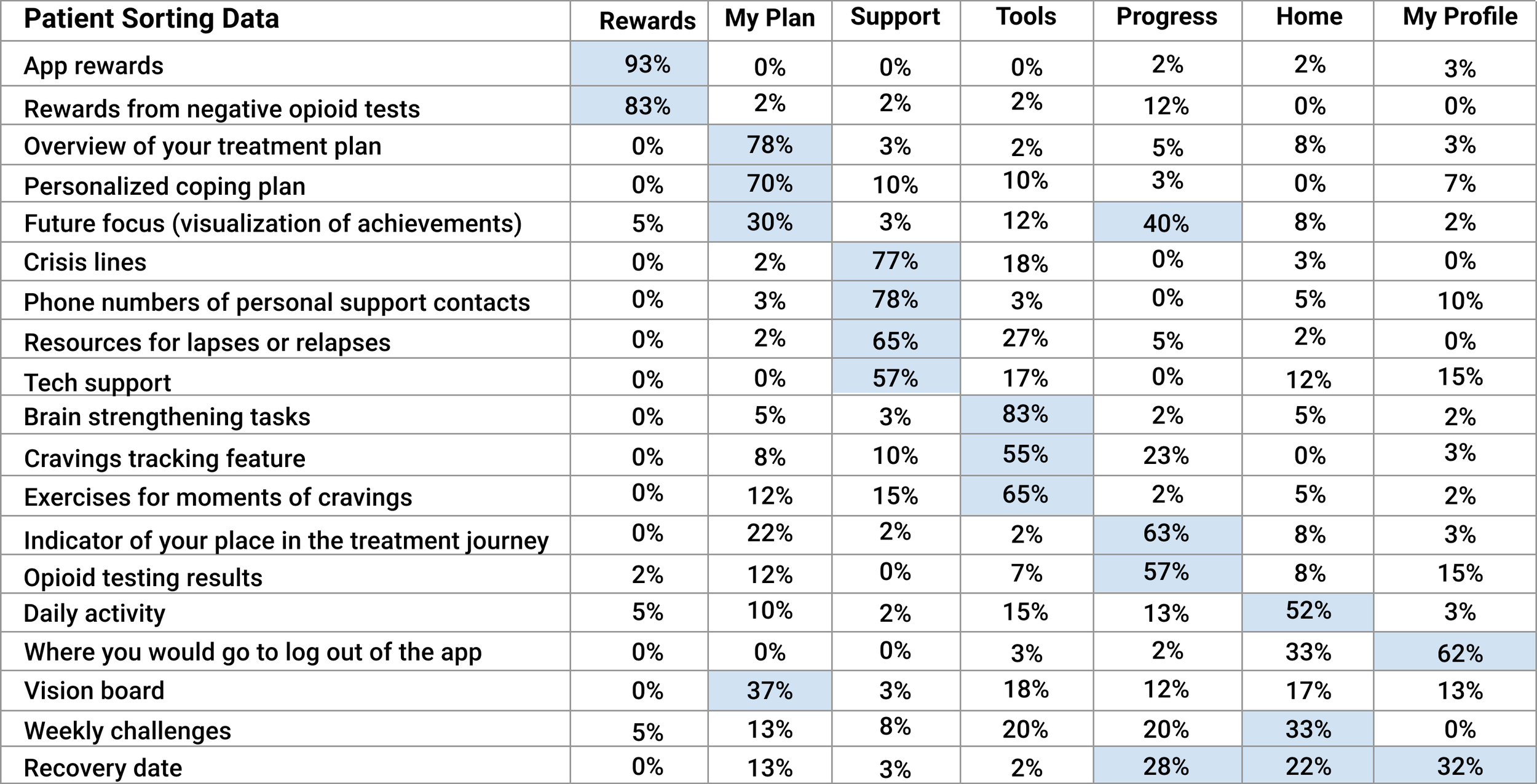 | Patient Sorting Data | Rewards | My Plan | Support | Tools | Progress | Home | My Profile |
|---|---|---|---|---|---|---|---|
| App rewards | 93% | 0% | 0% | 0% | 2% | 2% | 3% |
| Rewards from negative opioid tests | 83% | 2% | 2% | 2% | 12% | 0% | 0% |
| Overview of your treatment plan | 0% | 78% | 3% | 2% | 5% | 8% | 3% |
| Personalized coping plan | 0% | 70% | 10% | 10% | 3% | 0% | 7% |
| Future focus (visualization of achievements) | 5% | 30% | 3% | 12% | 40% | 8% | 2% |
| Crisis lines | 0% | 2% | 77% | 18% | 0% | 3% | 0% |
| Phone numbers of personal support contacts | 0% | 3% | 78% | 3% | 0% | 5% | 10% |
| Resources for lapses or relapses | 0% | 2% | 65% | 27% | 5% | 2% | 0% |
| Tech support | 0% | 0% | 57% | 17% | 0% | 12% | 15% |
| Brain strengthening tasks | 0% | 5% | 3% | 83% | 2% | 5% | 2% |
| Cravings tracking feature | 0% | 8% | 10% | 55% | 23% | 0% | 3% |
| Exercises for moments of cravings | 0% | 12% | 15% | 65% | 2% | 5% | 2% |
| Indicator of your place in the treatment journey | 0% | 22% | 2% | 2% | 63% | 8% | 3% |
| Opioid testing results | 2% | 12% | 0% | 7% | 57% | 8% | 15% |
| Daily activity | 5% | 10% | 2% | 15% | 13% | 52% | 3% |
| Where you would go to log out of the app | 0% | 0% | 0% | 3% | 2% | 33% | 62% |
| Vision board | 0% | 37% | 3% | 18% | 12% | 17% | 13% |
| Weekly challenges | 5% | 13% | 8% | 20% | 20% | 33% | 0% |
| Recovery date | 0% | 13% | 3% | 2% | 28% | 22% | 32% |